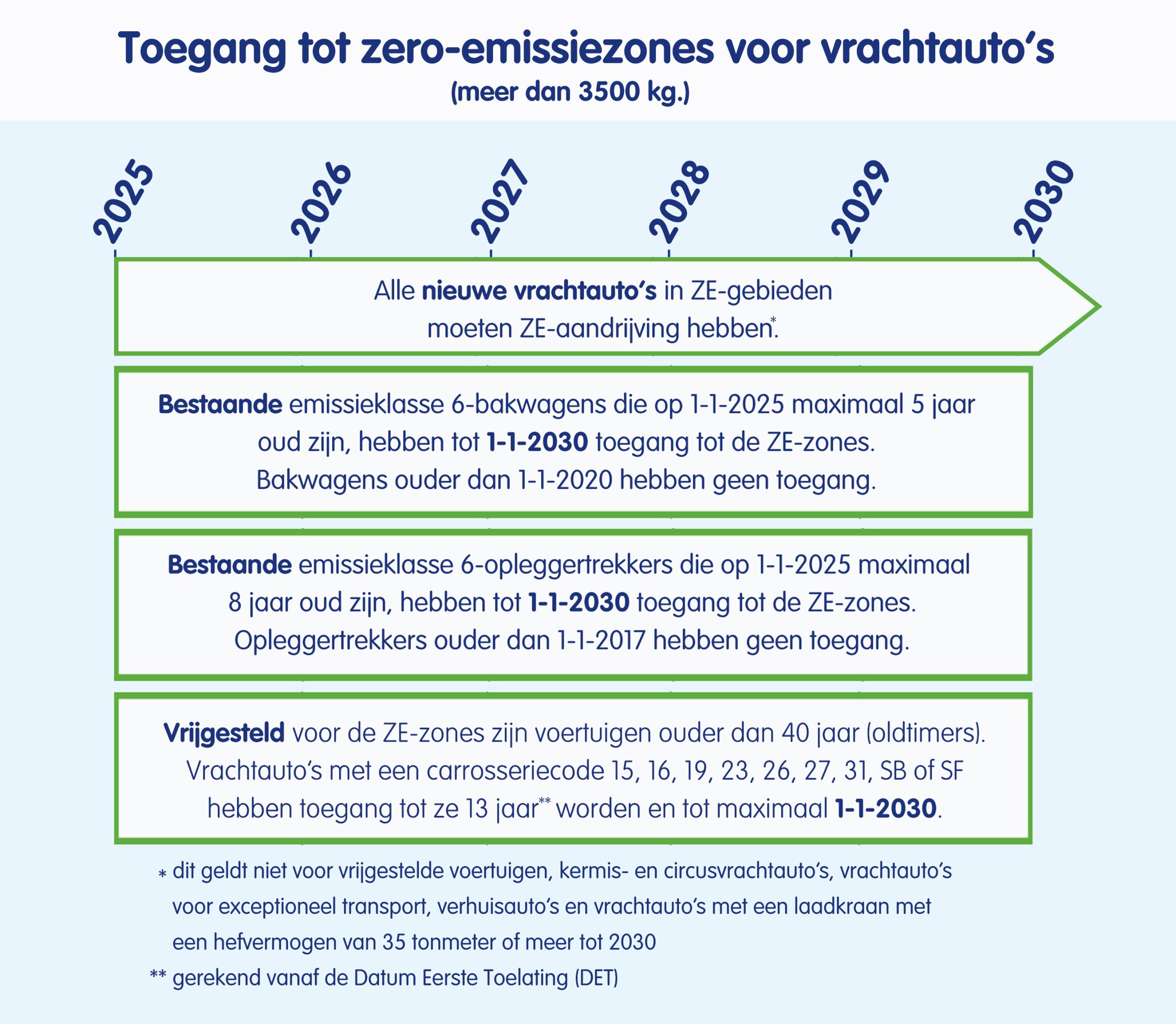 Toegang tot zero-emissiezones voor vrachtauto's
(meer dan 3500 kg.)

2025 2026 2027 2028 2029 2030

Alle nieuwe vrachtauto's in ZE-gebieden moeten ZE-aandrijving hebben*.

Bestaande emissieklasse 6-bakwagens die op 1-1-2025 maximaal 5 jaar oud zijn, hebben tot 1-1-2030 toegang tot de ZE-zones. Bakwagens ouder dan 1-1-2020 hebben geen toegang.

Bestaande emissieklasse 6-opleggertrekkers die op 1-1-2025 maximaal 8 jaar oud zijn, hebben tot 1-1-2030 toegang tot de ZE-zones. Opleggertrekkers ouder dan 1-1-2017 hebben geen toegang.

Vrijgesteld voor de ZE-zones zijn voertuigen ouder dan 40 jaar (oldtimers). Vrachtauto's met een carrosseriecode 15, 16, 19, 23, 26, 27, 31, SB of SF hebben toegang tot ze 13 jaar** worden en tot maximaal 1-1-2030.

* dit geldt niet voor vrijgestelde voertuigen, kermis- en circusvrachtauto's, vrachtauto's voor exceptioneel transport, verhuisauto's en vrachtauto's met een laadkraan met een hefvermogen van 35 tonmeter of meer tot 2030

** gerekend vanaf de Datum Eerste Toelating (DET)